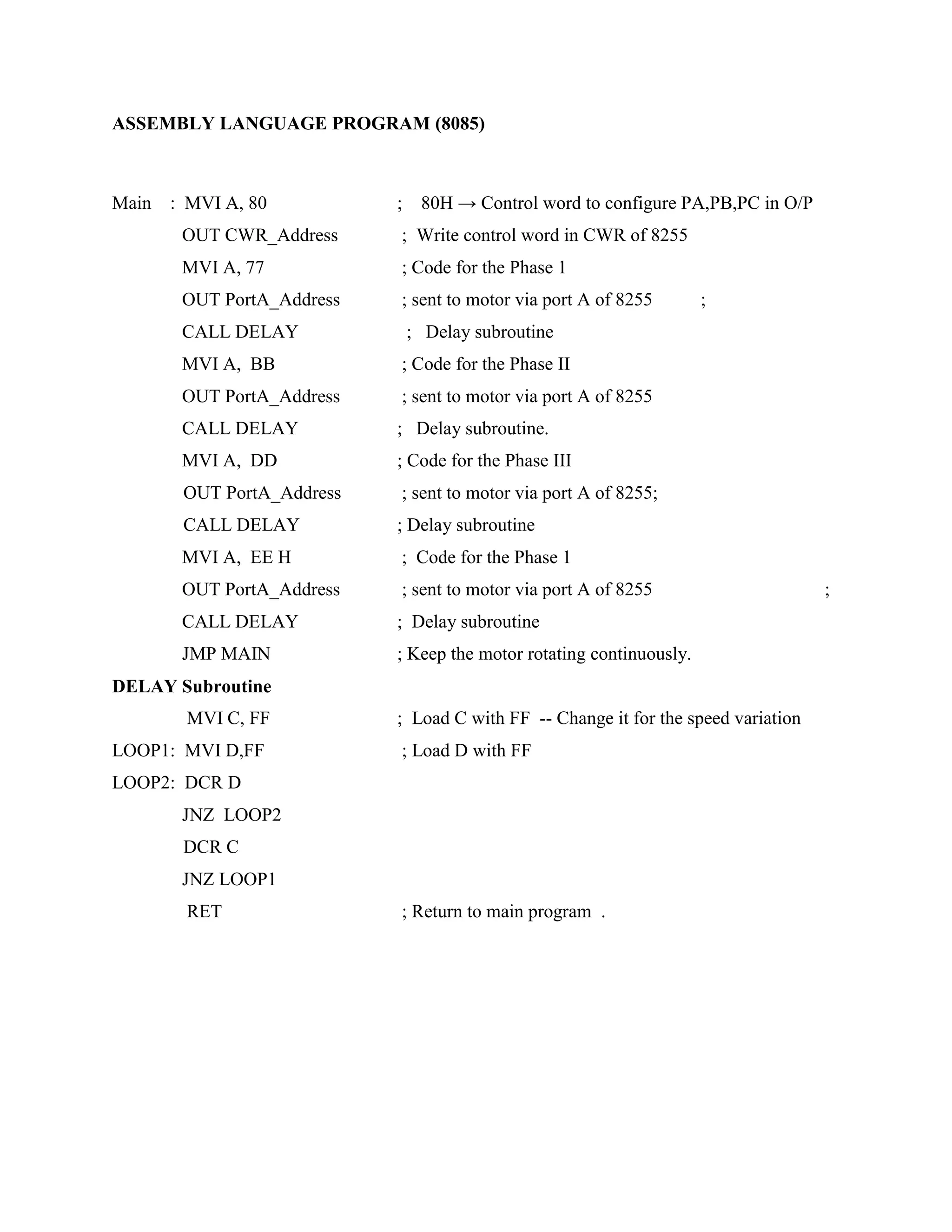 ASSEMBLY LANGUAGE PROGRAM (8085)

Main : MVI A, 80 ; 80H → Control word to configure PA,PB,PC in O/P
OUT CWR_Address ; Write control word in CWR of 8255
MVI A, 77 ; Code for the Phase 1
OUT PortA_Address ; sent to motor via port A of 8255 ;
CALL DELAY ; Delay subroutine
MVI A, BB ; Code for the Phase II
OUT PortA_Address ; sent to motor via port A of 8255
CALL DELAY ; Delay subroutine.
MVI A, DD ; Code for the Phase III
OUT PortA_Address ; sent to motor via port A of 8255;
CALL DELAY ; Delay subroutine
MVI A, EE H ; Code for the Phase 1
OUT PortA_Address ; sent to motor via port A of 8255 ;
CALL DELAY ; Delay subroutine
JMP MAIN ; Keep the motor rotating continuously.

DELAY Subroutine
MVI C, FF ; Load C with FF -- Change it for the speed variation
LOOP1: MVI D,FF ; Load D with FF
LOOP2: DCR D
JNZ LOOP2
DCR C
JNZ LOOP1
RET ; Return to main program .